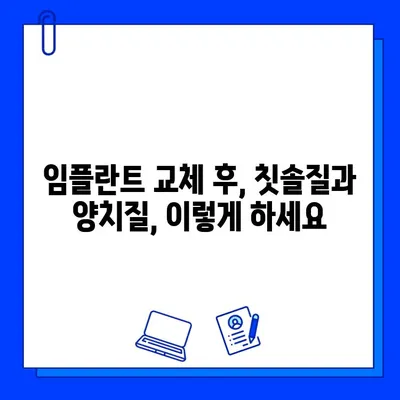 임플란트 교체 후, 칫솔질과 양치질, 이렇게 하세요